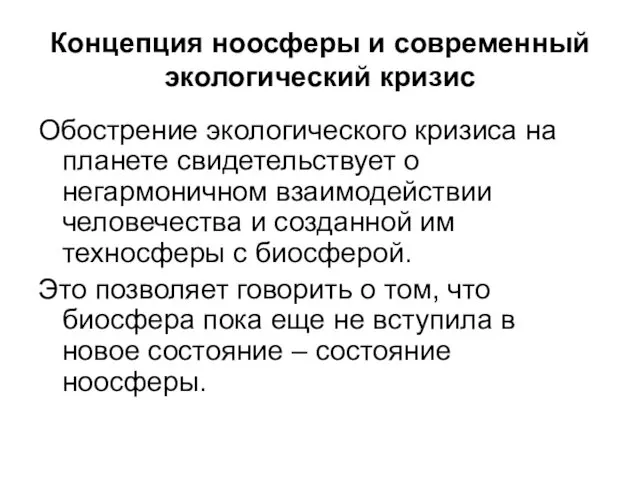 Концепция ноосферы и современный экологический кризис

Обострение экологического кризиса на планете свидетельствует о негармоничном взаимодействии человечества и созданной им техносферы с биосферой.

Это позволяет говорить о том, что биосфера пока еще не вступила в новое состояние – состояние ноосферы.